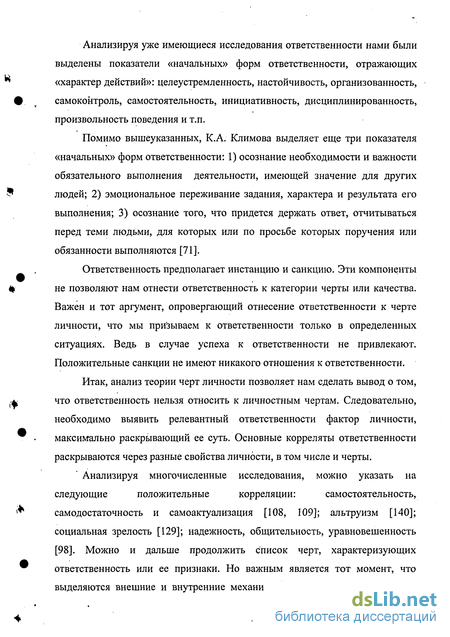 Анализируя уже имеющиеся исследования ответственности нами были выделены показатели «начальных» форм ответственности, отражающих «характер действий»: целеустремленность, настойчивость, организованность, самоконтроль, самостоятельность, инициативность, дисциплинированность, произвольность поведения и т.п.

Помимо вышеуказанных, К.А. Климова выделяет еще три показателя «начальных» форм ответственности: 1) осознание необходимости и важности обязательного выполнения деятельности, имеющей значение для других людей; 2) эмоциональное переживание задания, характера и результата его выполнения; 3) осознание того, что придется держать ответ, отчитываться перед теми людьми, для которых или по просьбе которых поручения или обязанности выполняются [71].

Ответственность предполагает инстанцию и санкцию. Эти компоненты не позволяют нам отнести ответственность к категории черты или качества. Важен и тот аргумент, опровергающий отнесение ответственности к черте личности, что мы призываем к ответственности только в определенных ситуациях. Ведь в случае успеха к ответственности не привлекают. Положительные санкции не имеют никакого отношения к ответственности.

Итак, анализ теории черт личности позволяет нам сделать вывод о том, что ответственность нельзя относить к личностным чертам. Следовательно, необходимо выявить релевантный ответственности фактор личности, максимально раскрывающий ее суть. Основные корреляты ответственности раскрываются через разные свойства личности, в том числе и черты.

Анализируя многочисленные исследования, можно указать на следующие положительные корреляции: самостоятельность, самодостаточность и самоактуализация [108, 109]; альтруизм [140]; социальная зрелость [129]; надежность, общительность, уравновешенность [98]. Можно и дальше продолжить список черт, характеризующих ответственность или ее признаки. Но важным является тот момент, что выделяются внешние и внутренние механи

dsLib.net
библиотека диссертаций